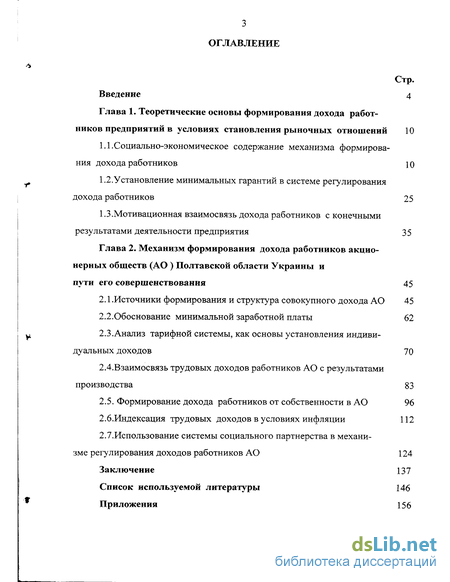 3

ОГЛАВЛЕНИЕ

Стр.

Введение 4

Глава 1. Теоретические основы формирования дохода работников предприятий в условиях становления рыночных отношений 10

1.1.Социально-экономическое содержание механизма формирования дохода работников 10

1.2.Установление минимальных гарантий в системе регулирования дохода работников 25

1.3.Мотивационная взаимосвязь дохода работников с конечными результатами деятельности предприятия 35

Глава 2. Механизм формирования дохода работников акционерных обществ (АО ) Полтавской области Украины и пути его совершенствования 45

2.1.Источники формирования и структура совокупного дохода АО 45

2.2.Обоснование минимальной заработной платы 62

2.3.Анализ тарифной системы, как основы установления индивидуальных доходов 70

2.4.Взаимосвязь трудовых доходов работников АО с результатами производства 83

2.5. Формирование дохода работников от собственности в АО 96

2.6.Индексация трудовых доходов в условиях инфляции 112

2.7.Использование системы социального партнерства в механизме регулирования доходов работников АО 124

Заключение 137

Список используемой литературы 146

Приложения 156

dsLib.net
библиотека диссертаций